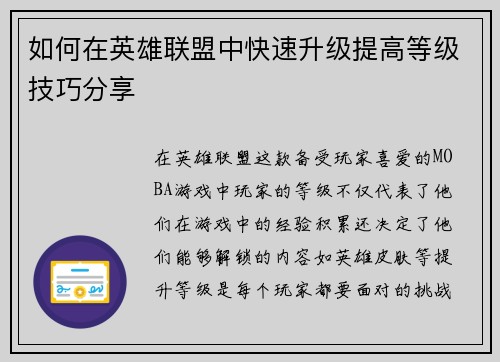 如何在英雄联盟中快速升级提高等级技巧分享

在英雄联盟这款备受玩家喜爱的MOBA游戏中玩家的等级不仅代表了他们在游戏中的经验积累还决定了他们能够解锁的内容如英雄皮肤等提升等级是每个玩家都要面对的挑战